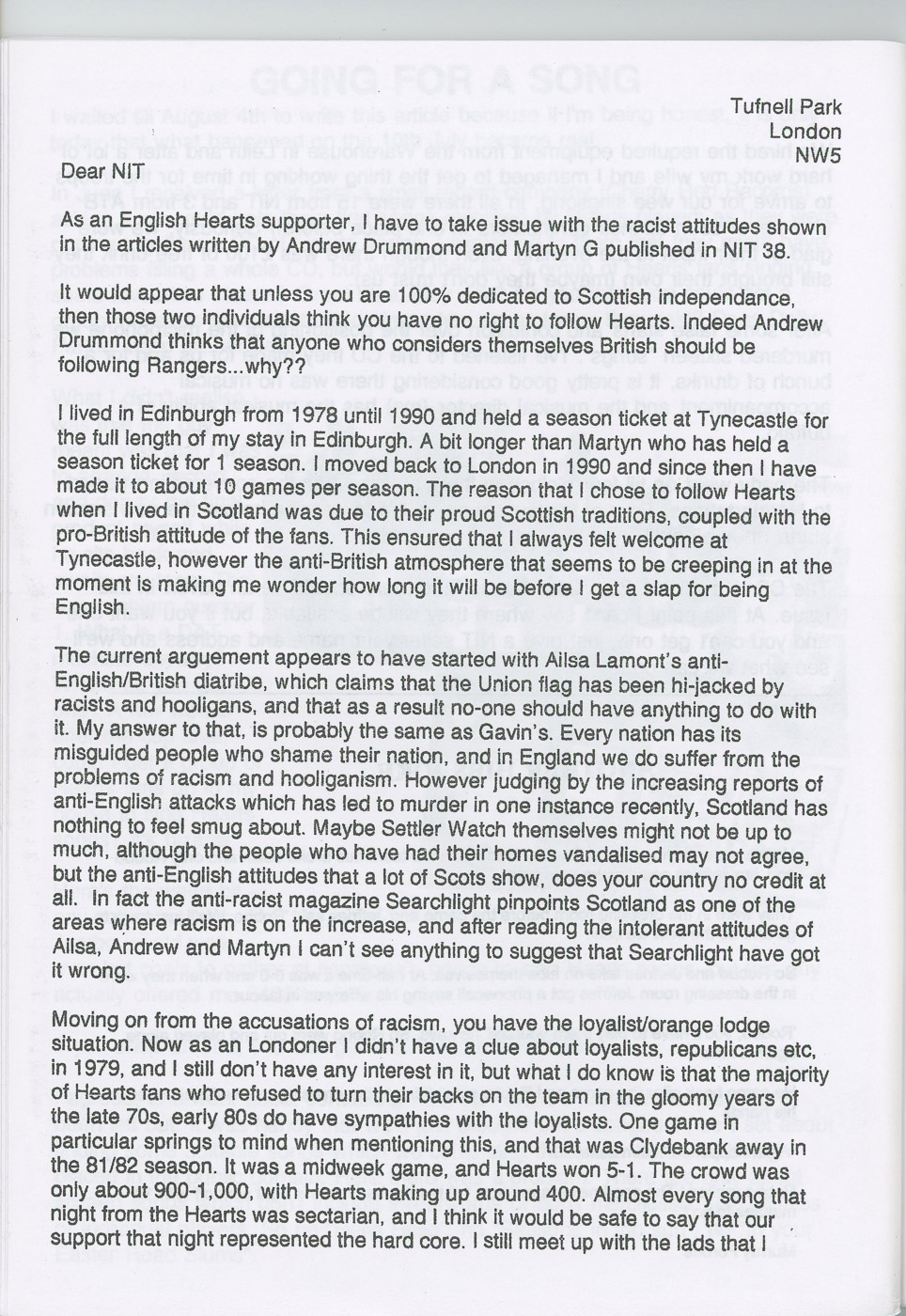 Tufnell Park
London
NW5

Dear NIT

As an English Hearts supporter, I have to take issue with the racist attitudes shown in the articles written by Andrew Drummond and Martyn G published in NIT 38.

It would appear that unless you are 100% dedicated to Scottish independance, then those two individuals think you have no right to follow Hearts. Indeed Andrew Drummond thinks that anyone who considers themselves British should be following Rangers...why??

I lived in Edinburgh from 1978 until 1990 and held a season ticket at Tynecastle for the full length of my stay in Edinburgh. A bit longer than Martyn who has held a season ticket for 1 season. I moved back to London in 1990 and since then I have made it to about 10 games per season. The reason that I chose to follow Hearts when I lived in Scotland was due to their proud Scottish traditions, coupled with the pro-British attitude of the fans. This ensured that I always felt welcome at Tynecastle, however the anti-British atmosphere that seems to be creeping in at the moment is making me wonder how long it will be before I get a slap for being English.

The current arguement appears to have started with Ailsa Lamont's anti-English/British diatribe, which claims that the Union flag has been hi-jacked by racists and hooligans, and that as a result no-one should have anything to do with it. My answer to that, is probably the same as Gavin's. Every nation has its misguided people who shame their nation, and in England we do suffer from the problems of racism and hooliganism. However judging by the increasing reports of anti-English attacks which has led to murder in one instance recently, Scotland has nothing to feel smug about. Maybe Settler Watch themselves might not be up to much, although the people who have had their homes vandalised may not agree, but the anti-English attitudes that a lot of Scots show, does your country no credit at all. In fact the anti-racist magazine Searchlight pinpoints Scotland as one of the areas where racism is on the increase, and after reading the intolerant attitudes of Ailsa, Andrew and Martyn I can't see anything to suggest that Searchlight have got it wrong.

Moving on from the accusations of racism, you have the loyalist/orange lodge situation. Now as an Londoner I didn't have a clue about loyalists, republicans etc, in 1979, and I still don't have any interest in it, but what I do know is that the majority of Hearts fans who refused to turn their backs on the team in the gloomy years of the late 70s, early 80s do have sympathies with the loyalists. One game in particular springs to mind when mentioning this, and that was Clydebank away in the 81/82 season. It was a midweek game, and Hearts won 5-1. The crowd was only about 900-1,000, with Hearts making up around 400. Almost every song that night from the Hearts was sectarian, and I think it would be safe to say that our support that night represented the hard core. I still meet up with the lads that I